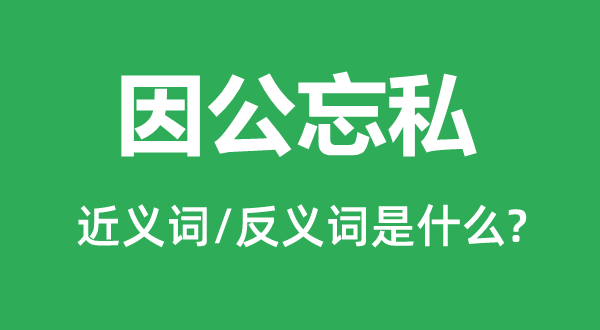 因公忘私

近义词/反义词是什么?